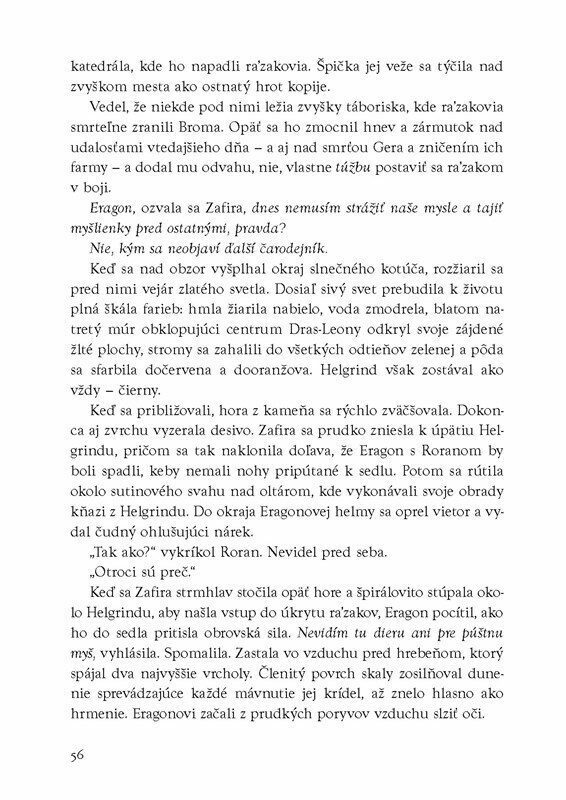 katedrála, kde ho napadli ra'zakovia. Špička jej veže sa týčila nad zvyškom mesta ako ostnatý hrot kopije.

Vedel, že niekde pod nimi ležia zvyšky táboriska, kde ra'zakovia smrteľne zranili Broma. Opäť sa ho zmocnil hnev a zármutok nad udalosťami vtedajšieho dňa – a aj nad smrťou Gera a zničením ich farmy – a dodal mu odvahu, nie, vlastne túžbu postaviť sa ra'zakom v boji.

Eragon, ozvala sa Zafira, dnes nemusím strážiť naše mysle a tajiť myšlienky pred ostatnými, pravda?

Nie, kým sa neobjaví ďalší čarodejník.

Keď sa nad obzor vyšplhal okraj slnečného kotúča, rozžiaril sa pred nimi vejár zlatého svetla. Dosiaľ sivý svet prebudila k životu plná škála farieb: hmla žiarila nabielo, voda zmodrela, blatom natretý múr obklopujúci centrum Dras-Leony odkryl svoje zájdené žlté plochy, stromy sa zahalili do všetkých odtieňov zelenej a pôda sa sfarbila dočervena a dooranžova. Helgrind však zostával ako vždy – čierny.

Keď sa približovali, hora z kameňa sa rýchlo zväčšovala. Dokonca aj zvrchu vyzerala desivo. Zafira sa prudko zniesla k úpätiu Helgrindu, pričom sa tak naklonila doľava, že Eragon s Roranom by boli spadli, keby nemali nohy pripútané k sedlu. Potom sa rútila okolo sutinového svahu nad oltárom, kde vykonávali svoje obrady kňazi z Helgrindu. Do okraja Eragonovej helmy sa oprel vietor a vydal čudný ohlušujúci nárek.

„Tak ako?" vykríkol Roran. Nevidel pred seba.

„Otroci sú preč."

Keď sa Zafira strmhlav stočila opäť hore a špirálovito stúpala okolo Helgrindu, aby našla vstup do úkrytu ra'zakov, Eragon pocítil, ako ho do sedla pritisla obrovská sila. Nevidím tu dieru ani pre púštnu myš, vyhlásila. Spomalila. Zastala vo vzduchu pred hrebeňom, ktorý spájal dva najvyššie vrcholy. Členitý povrch skaly zosilňoval dunenie sprevádzajúce každé mávnutie jej krídel, až znelo hlasno ako hrmenie. Eragonovi začali z prudkých poryvov vzduchu slziť oči.

56